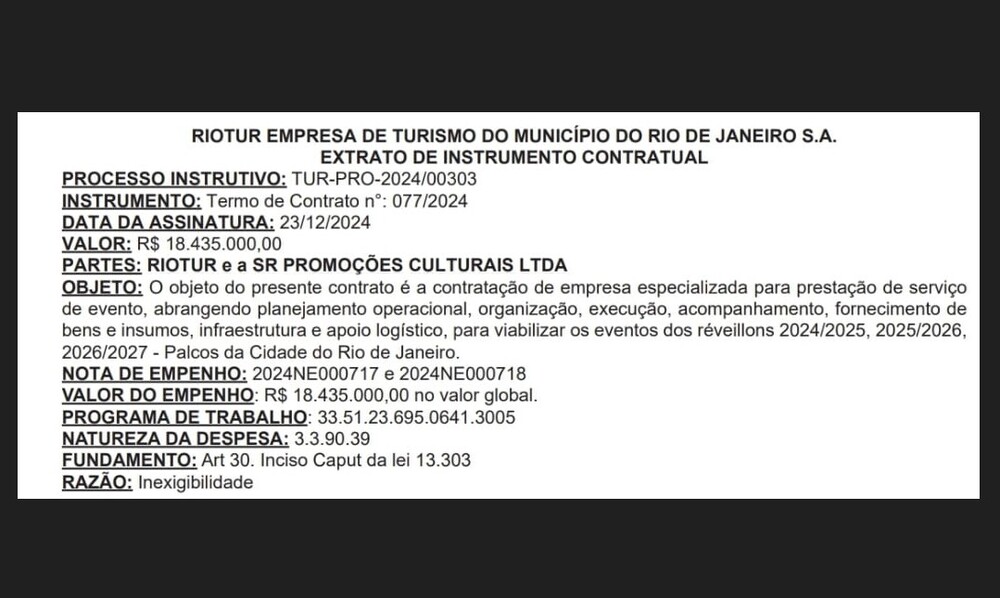 RIOTUR EMPRESA DE TURISMO DO MUNICÍPIO DO RIO DE JANEIRO S.A.
EXTRATO DE INSTRUMENTO CONTRATUAL

PROCESSO INSTRUTIVO: TUR-PRO-2024/00303
INSTRUMENTO: Termo de Contrato n°: 077/2024
DATA DA ASSINATURA: 23/12/2024
VALOR: R$ 18.435.000,00
PARTES: RIOTUR e a SR PROMOÇÕES CULTURAIS LTDA
OBJETO: O objeto do presente contrato é a contratação de empresa especializada para prestação de serviço de evento, abrangendo planejamento operacional, organização, execução, acompanhamento, fornecimento de bens e insumos, infraestrutura e apoio logístico, para viabilizar os eventos dos réveillons 2024/2025, 2025/2026, 2026/2027 - Palcos da Cidade do Rio de Janeiro.
NOTA DE EMPENHO: 2024NE000717 e 2024NE000718
VALOR DO EMPENHO: R$ 18.435.000,00 no valor global.
PROGRAMA DE TRABALHO: 33.51.23.695.0641.3005
NATUREZA DA DESPESA: 3.3.90.39
FUNDAMENTO: Art 30. Inciso Caput da lei 13.303
RAZÃO: Inexigibilidade